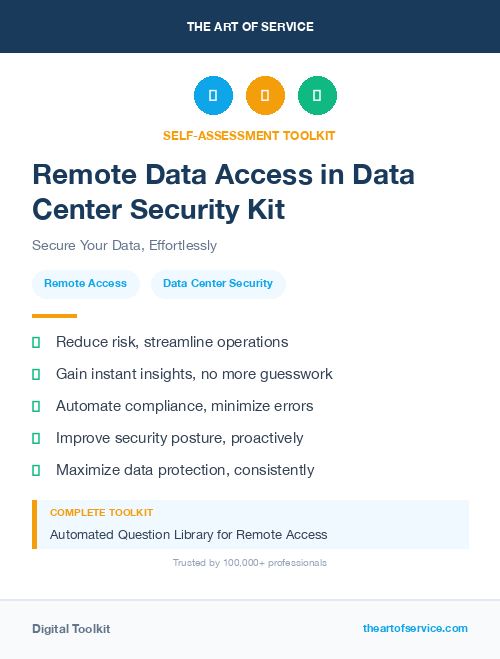 THE ART OF SERVICE

SELF-ASSESSMENT TOOLKIT

Remote Data Access in Data Center Security Kit

Secure Your Data, Effortlessly

Remote Access

Data Center Security

Reduce risk, streamline operations

Gain instant insights, no more guesswork

Automate compliance, minimize errors

Improve security posture, proactively

Maximize data protection, consistently

COMPLETE TOOLKIT

Automated Question Library for Remote Access

Trusted by 100,000+ professionals

Digital Toolkit

theartofservice.com